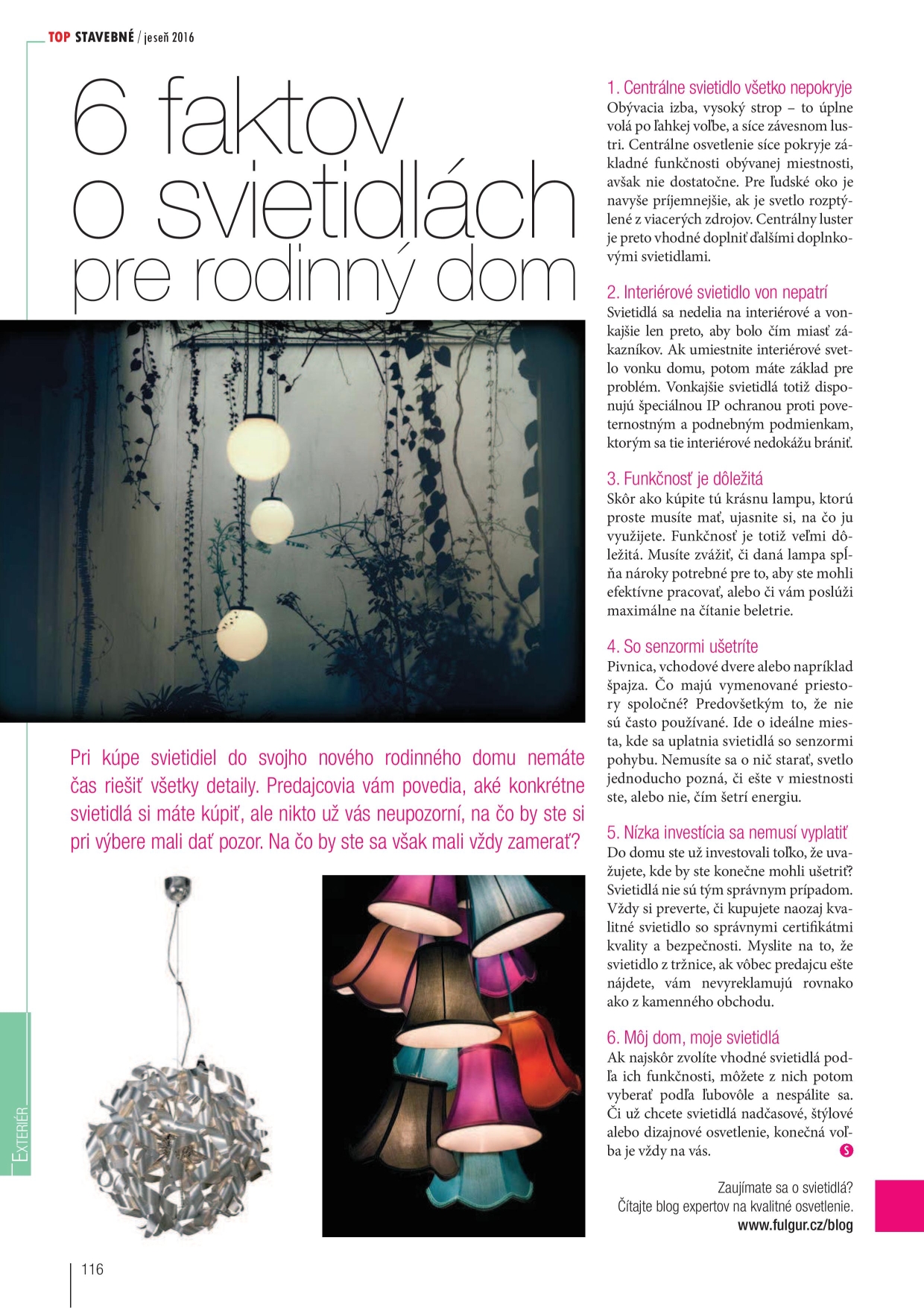 TOP STAVEBNÉ / jeseň 2016

6 faktov o svietidlách pre rodinný dom

Pri kúpe svietidiel do svojho nového rodinného domu nemáte čas riešiť všetky detaily. Predajcovia vám povedia, aké konkrétne svietidlá si máte kúpiť, ale nikto už vás neupozorní, na čo by ste si pri výbere mali dať pozor. Na čo by ste sa však mali vždy zamerať?

1. Centrálne svietidlo všetko nepokryje
Obývacia izba, vysoký strop – to úplne volá po ľahkej voľbe, a síce závesnom lustri. Centrálne osvetlenie síce pokryje základné funkčnosti obývanej miestnosti, avšak nie dostatočne. Pre ľudské oko je navyše príjemnejšie, ak je svetlo rozptýlené z viacerých zdrojov. Centrálny luster je preto vhodné doplniť ďalšími doplnkovými svietidlami.

2. Interiérové svietidlo von nepatrí
Svietidlá sa nedelia na interiérové a vonkajšie len preto, aby bolo čím miasť zákazníkov. Ak umiestnite interiérové svetlo vonku domu, potom máte základ pre problém. Vonkajšie svietidlá totiž disponujú špeciálnou IP ochranou proti poveternostným a podnebným podmienkam, ktorým sa tie interiérové nedokážu brániť.

3. Funkčnosť je dôležitá
Skôr ako kúpite tú krásnu lampu, ktorú proste musíte mať, ujasnite si, na čo ju využijete. Funkčnosť je totiž veľmi dôležitá. Musíte zvážiť, či daná lampa spĺňa nároky potrebné pre to, aby ste mohli efektívne pracovať, alebo či vám poslúži maximálne na čítanie beletrie.

4. So senzormi ušetríte
Pivnica, vchodové dvere alebo napríklad špajza. Čo majú vymenované priestory spoločné? Predovšetkým to, že nie sú často používané. Ide o ideálne miesta, kde sa uplatnia svietidlá so senzormi pohybu. Nemusíte sa o nič starať, svetlo jednoducho pozná, či ešte v miestnosti ste, alebo nie, čím šetrí energiu.

5. Nízka investícia sa nemusí vyplatiť
Do domu ste už investovali toľko, že uvažujete, kde by ste konečne mohli ušetriť? Svietidlá nie sú tým správnym prípadom. Vždy si preverte, či kupujete naozaj kvalitné svietidlo so správnymi certifikátmi kvality a bezpečnosti. Myslite na to, že svietidlo z tržnice, ak vôbec predajcu ešte nájdete, vám nevyreklamujú rovnako ako z kamenného obchodu.

6. Môj dom, moje svietidlá
Ak najskôr zvolíte vhodné svietidlá podľa ich funkčnosti, môžete z nich potom vyberať podľa ľubovôle a nespálite sa. Či už chcete svietidlá nadčasové, štýlové alebo dizajnové osvetlenie, konečná voľba je vždy na vás. S

Zaujímate sa o svietidlá?
Čítajte blog expertov na kvalitné osvetlenie.
www.fulgur.cz/blog

EXTERIÉR

116